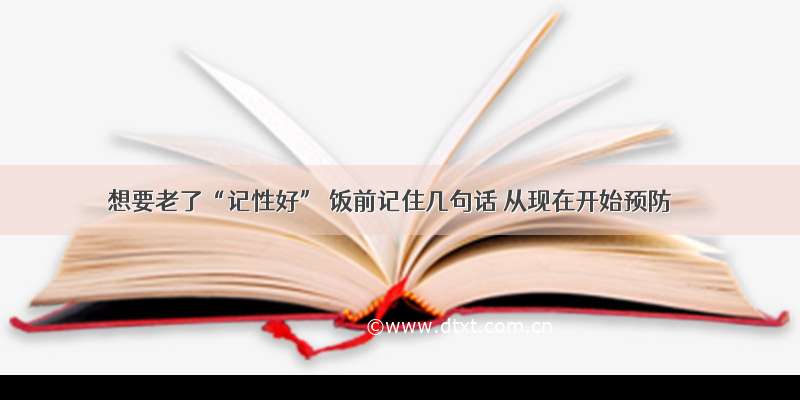 想要老了“记性好” 饭前记住几句话 从现在开始预防

©www.dtxt.com.cn